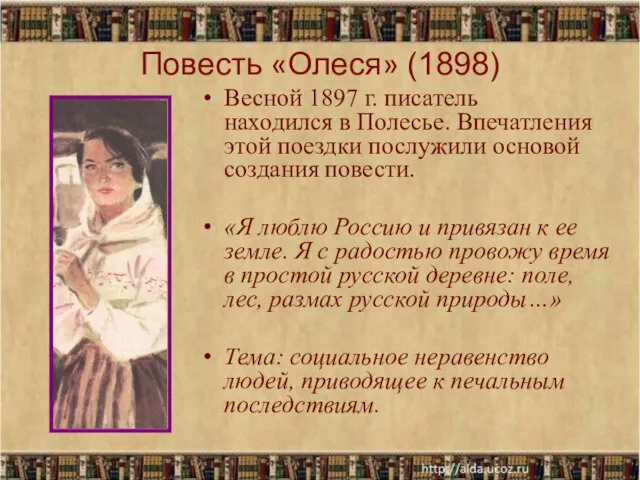 Повесть «Олеся» (1898)

• Весной 1897 г. писатель находился в Полесье. Впечатления этой поездки послужили основой создания повести.

• «Я люблю Россию и привязан к ее земле. Я с радостью провожу время в простой русской деревне: поле, лес, размах русской природы…»

• Тема: социальное неравенство людей, приводящее к печальным последствиям.

http://aida.ucoz.ru